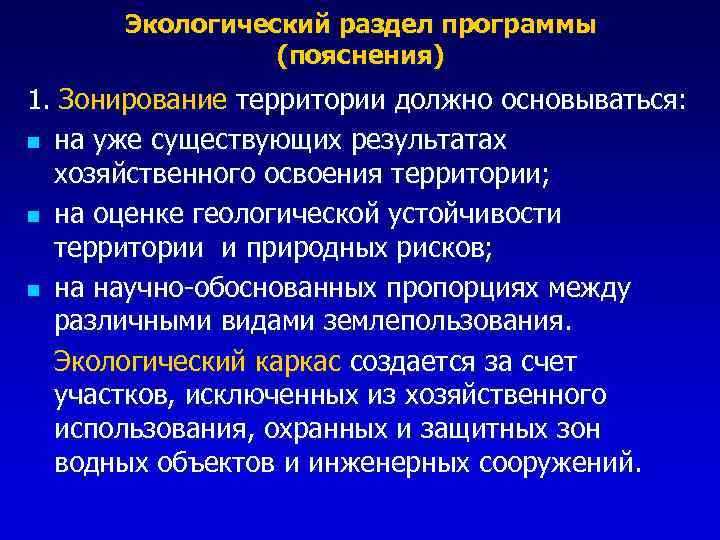 Экологический раздел программы
(пояснения)

1. Зонирование территории должно основываться:

- на уже существующих результатах хозяйственного освоения территории;
- на оценке геологической устойчивости территории и природных рисков;
- на научно-обоснованных пропорциях между различными видами землепользования.

Экологический каркас создается за счет участков, исключенных из хозяйственного использования, охранных и защитных зон водных объектов и инженерных сооружений.